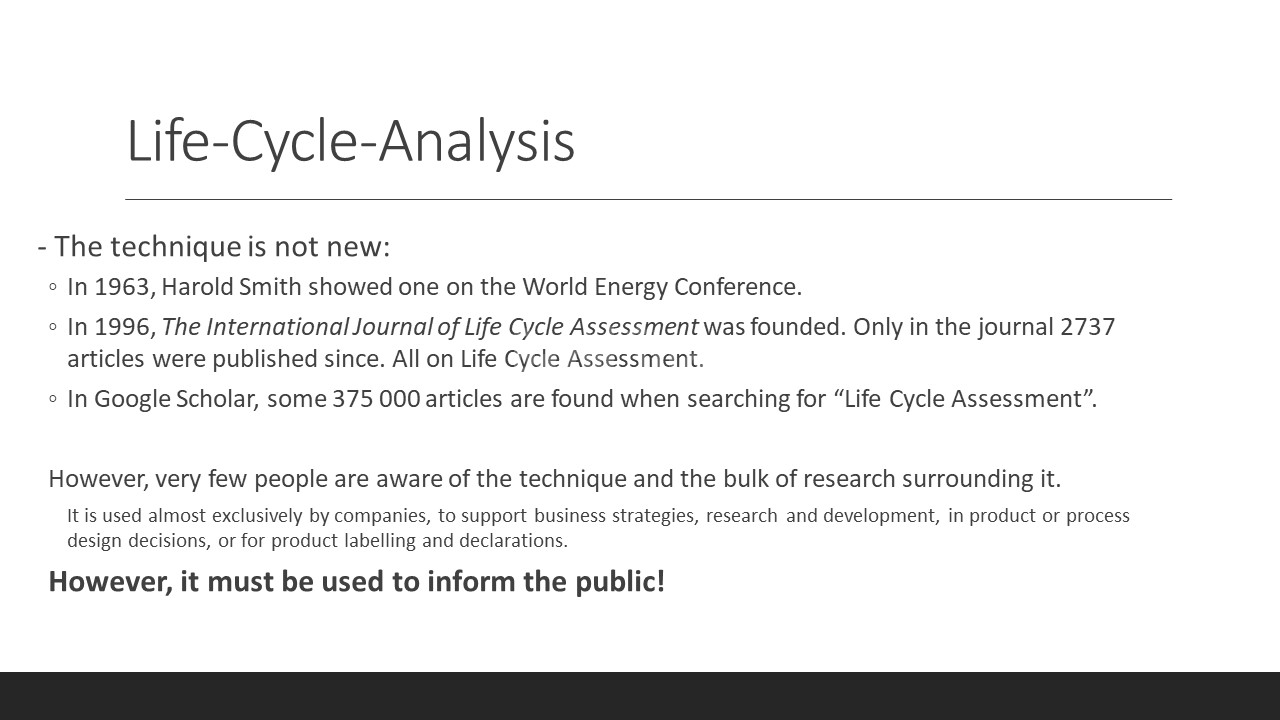 Life-Cycle-Analysis

- The technique is not new:

◦ In 1963, Harold Smith showed one on the World Energy Conference.

◦ In 1996, The International Journal of Life Cycle Assessment was founded. Only in the journal 2737 articles were published since. All on Life Cycle Assessment.

◦ In Google Scholar, some 375 000 articles are found when searching for “Life Cycle Assessment”.

However, very few people are aware of the technique and the bulk of research surrounding it.

It is used almost exclusively by companies, to support business strategies, research and development, in product or process design decisions, or for product labelling and declarations.

However, it must be used to inform the public!